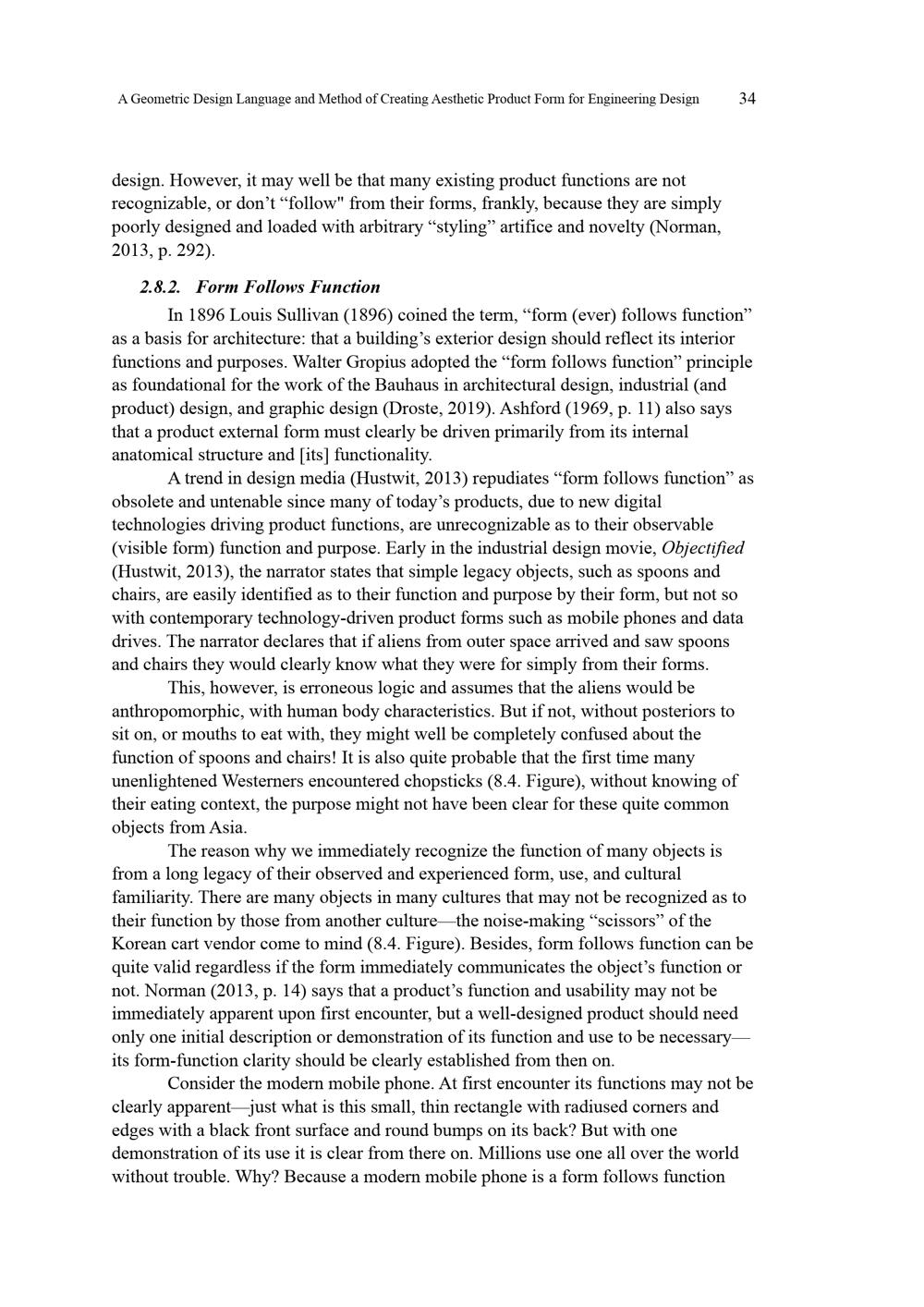 A Geometric Design Language and Method of Creating Aesthetic Product Form for Engineering Design 34

design. However, it may well be that many existing product functions are not recognizable, or don’t “follow" from their forms, frankly, because they are simply poorly designed and loaded with arbitrary “styling” artifice and novelty (Norman, 2013, p. 292).

2.8.2. Form Follows Function

In 1896 Louis Sullivan (1896) coined the term, “form (ever) follows function” as a basis for architecture: that a building’s exterior design should reflect its interior functions and purposes. Walter Gropius adopted the “form follows function” principle as foundational for the work of the Bauhaus in architectural design, industrial (and product) design, and graphic design (Droste, 2019). Ashford (1969, p. 11) also says that a product external form must clearly be driven primarily from its internal anatomical structure and [its] functionality.

A trend in design media (Hustwit, 2013) repudiates “form follows function” as obsolete and untenable since many of today’s products, due to new digital technologies driving product functions, are unrecognizable as to their observable (visible form) function and purpose. Early in the industrial design movie, Objectified (Hustwit, 2013), the narrator states that simple legacy objects, such as spoons and chairs, are easily identified as to their function and purpose by their form, but not so with contemporary technology-driven product forms such as mobile phones and data drives. The narrator declares that if aliens from outer space arrived and saw spoons and chairs they would clearly know what they were for simply from their forms.

This, however, is erroneous logic and assumes that the aliens would be anthropomorphic, with human body characteristics. But if not, without posteriors to sit on, or mouths to eat with, they might well be completely confused about the function of spoons and chairs! It is also quite probable that the first time many unenlightened Westerners encountered chopsticks (8.4. Figure), without knowing of their eating context, the purpose might not have been clear for these quite common objects from Asia.

The reason why we immediately recognize the function of many objects is from a long legacy of their observed and experienced form, use, and cultural familiarity. There are many objects in many cultures that may not be recognized as to their function by those from another culture—the noise-making “scissors” of the Korean cart vendor come to mind (8.4. Figure). Besides, form follows function can be quite valid regardless if the form immediately communicates the object’s function or not. Norman (2013, p. 14) says that a product’s function and usability may not be immediately apparent upon first encounter, but a well-designed product should need only one initial description or demonstration of its function and use to be necessary—its form-function clarity should be clearly established from then on.

Consider the modern mobile phone. At first encounter its functions may not be clearly apparent—just what is this small, thin rectangle with radiused corners and edges with a black front surface and round bumps on its back? But with one demonstration of its use it is clear from there on. Millions use one all over the world without trouble. Why? Because a modern mobile phone is a form follows function